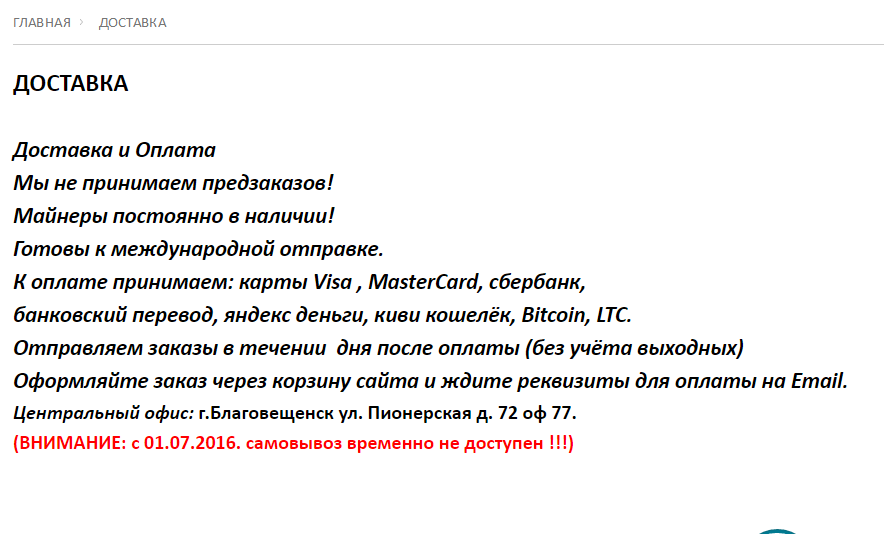 ГЛАВНАЯ › ДОСТАВКА

ДОСТАВКА

Доставка и Оплата
Мы не принимаем предзаказов!
Майнеры постоянно в наличии!
Готовы к международной отправке.
К оплате принимаем: карты Visa , MasterCard, сбербанк, банковский перевод, яндекс деньги, киви кошелёк, Bitcoin, LTC.
Отправляем заказы в течении дня после оплаты (без учёта выходных)
Оформляйте заказ через корзину сайта и ждите реквизиты для оплаты на Email.
Центральный офис: г.Благовещенск ул. Пионерская д. 72 оф 77.
(ВНИМАНИЕ: с 01.07.2016. самовывоз временно не доступен !!!)